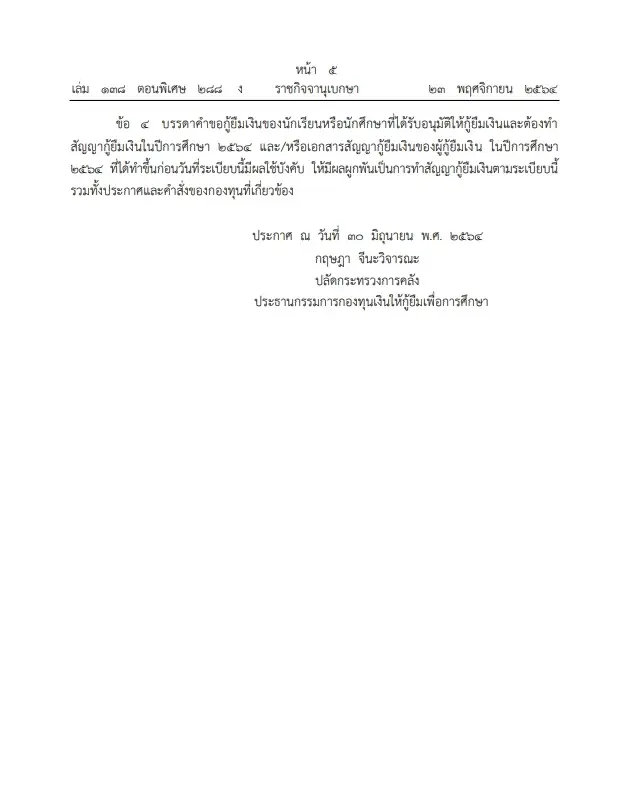 หน้า ๕
เล่ม ๑๓๘ ตอนพิเศษ ๒๘๘ ง ราชกิจจานุเบกษา ๒๓ พฤศจิกายน ๒๕๖๔

ข้อ ๔ บรรดาคำขอกู้ยืมเงินของนักเรียนหรือนักศึกษาที่ได้รับอนุมัติให้กู้ยืมเงินและต้องทำสัญญากู้ยืมเงินในปีการศึกษา ๒๕๖๔ และ/หรือเอกสารสัญญากู้ยืมเงินของผู้กู้ยืมเงิน ในปีการศึกษา ๒๕๖๔ ที่ได้ทำขึ้นก่อนวันที่ระเบียบนี้มีผลใช้บังคับ ให้มีผลผูกพันเป็นการทำสัญญากู้ยืมเงินตามระเบียบนี้ รวมทั้งประกาศและคำสั่งของกองทุนที่เกี่ยวข้อง

ประกาศ ณ วันที่ ๓๐ มิถุนายน พ.ศ. ๒๕๖๔
กฤษฎา จีนะวิจารณะ
ปลัดกระทรวงการคลัง
ประธานกรรมการกองทุนเงินให้กู้ยืมเพื่อการศึกษา